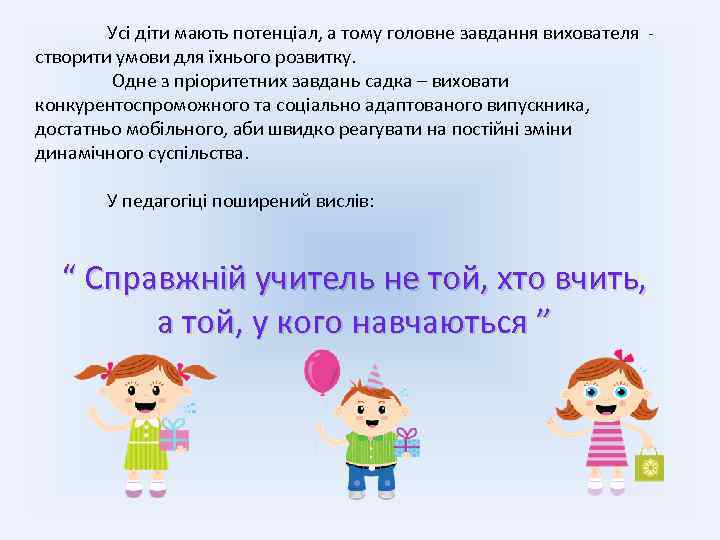 Усі діти мають потенціал, а тому головне завдання вихователя - створити умови для їхнього розвитку.

Одне з пріоритетних завдань садка – виховати конкурентоспроможного та соціально адаптованого випускника, достатньо мобільного, аби швидко реагувати на постійні зміни динамічного суспільства.

У педагогіці поширений вислів:

“ Справжній учитель не той, хто вчить, а той, у кого навчаються ”